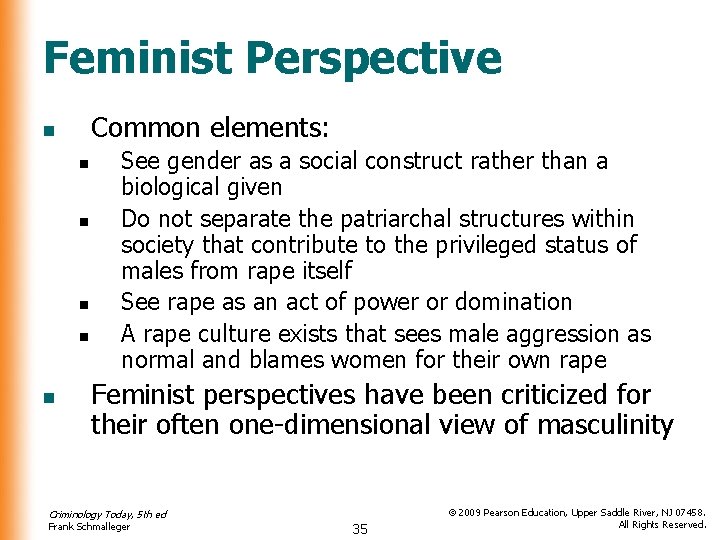 Feminist Perspective

- Common elements:
  - See gender as a social construct rather than a biological given
  - Do not separate the patriarchal structures within society that contribute to the privileged status of males from rape itself
  - See rape as an act of power or domination
  - A rape culture exists that sees male aggression as normal and blames women for their own rape
- Feminist perspectives have been criticized for their often one-dimensional view of masculinity

Criminology Today, 5th ed
Frank Schmalleger

35

© 2009 Pearson Education, Upper Saddle River, NJ 07458.
All Rights Reserved.